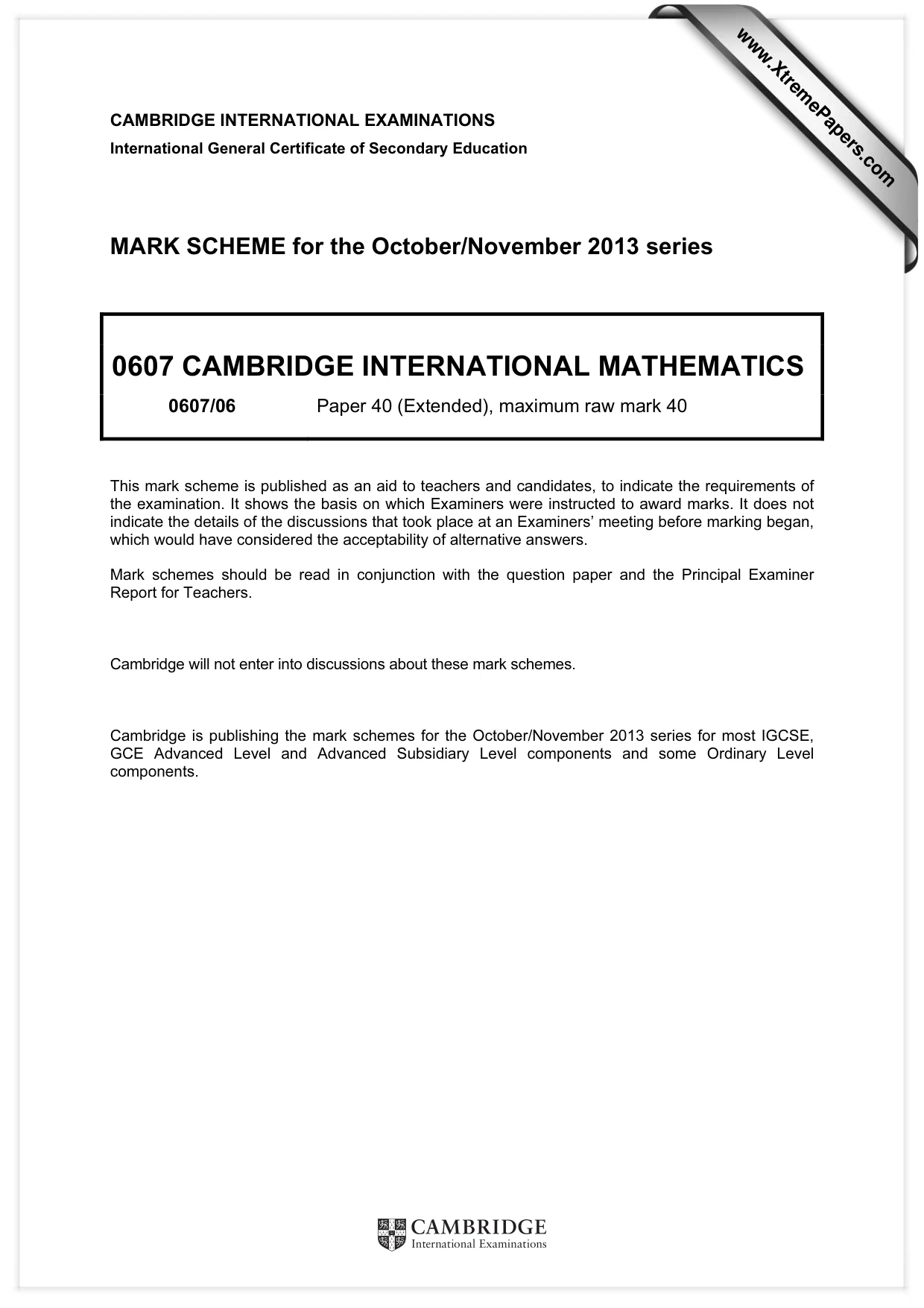 CAMBRIDGE INTERNATIONAL EXAMINATIONS
International General Certificate of Secondary Education

MARK SCHEME for the October/November 2013 series

0607 CAMBRIDGE INTERNATIONAL MATHEMATICS

0607/06 Paper 40 (Extended), maximum raw mark 40

This mark scheme is published as an aid to teachers and candidates, to indicate the requirements of the examination. It shows the basis on which Examiners were instructed to award marks. It does not indicate the details of the discussions that took place at an Examiners' meeting before marking began, which would have considered the acceptability of alternative answers.

Mark schemes should be read in conjunction with the question paper and the Principal Examiner Report for Teachers.

Cambridge will not enter into discussions about these mark schemes.

Cambridge is publishing the mark schemes for the October/November 2013 series for most IGCSE, GCE Advanced Level and Advanced Subsidiary Level components and some Ordinary Level components.

CAMBRIDGE
International Examinations

www.XtremePapers.com